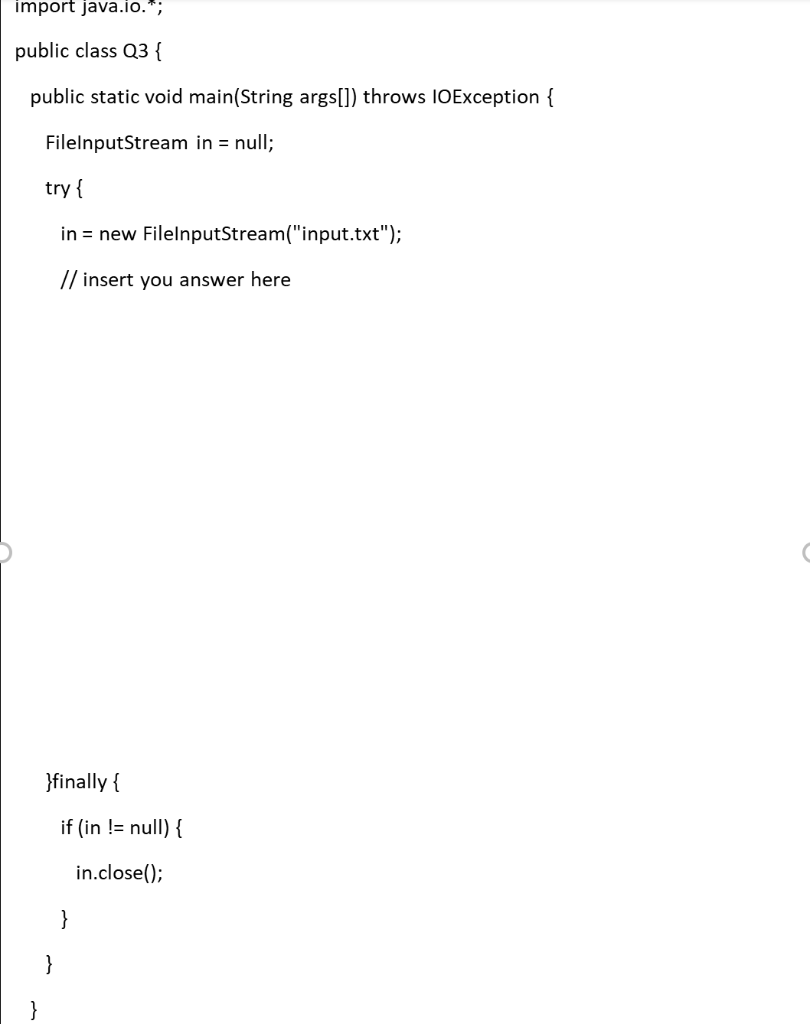 import java.io.*;

public class Q3 {

public static void main(String args[]) throws IOException {

FileInputStream in = null;

try {

in = new FileInputStream("input.txt");

// insert you answer here

}finally {

if (in != null) {

in.close();

}

}

}